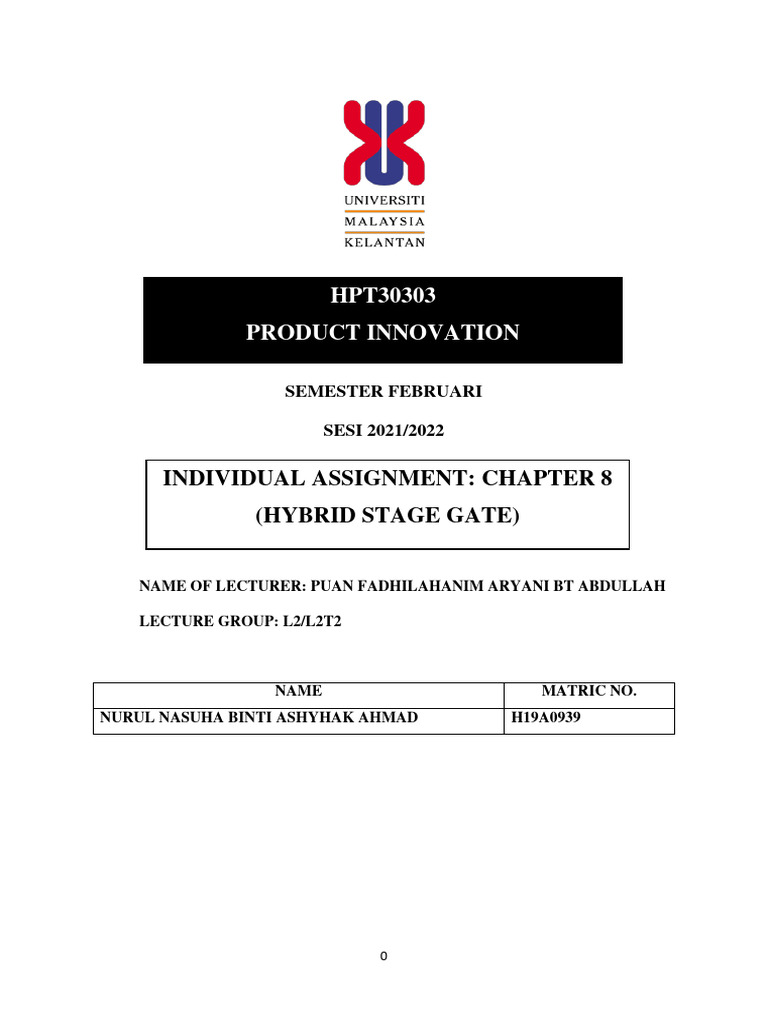 UNIVERSITI
MALAYSIA
KELANTAN

HPT30303
PRODUCT INNOVATION

SEMESTER FEBRUARI

SESI 2021/2022

INDIVIDUAL ASSIGNMENT: CHAPTER 8
(HYBRID STAGE GATE)

NAME OF LECTURER: PUAN FADHILAHANIM ARYANI BT ABDULLAH

LECTURE GROUP: L2/L2T2

| NAME | MATRIC NO. |
|---|---|
| NURUL NASUHA BINTI ASHYHAK AHMAD | H19A0939 |

0